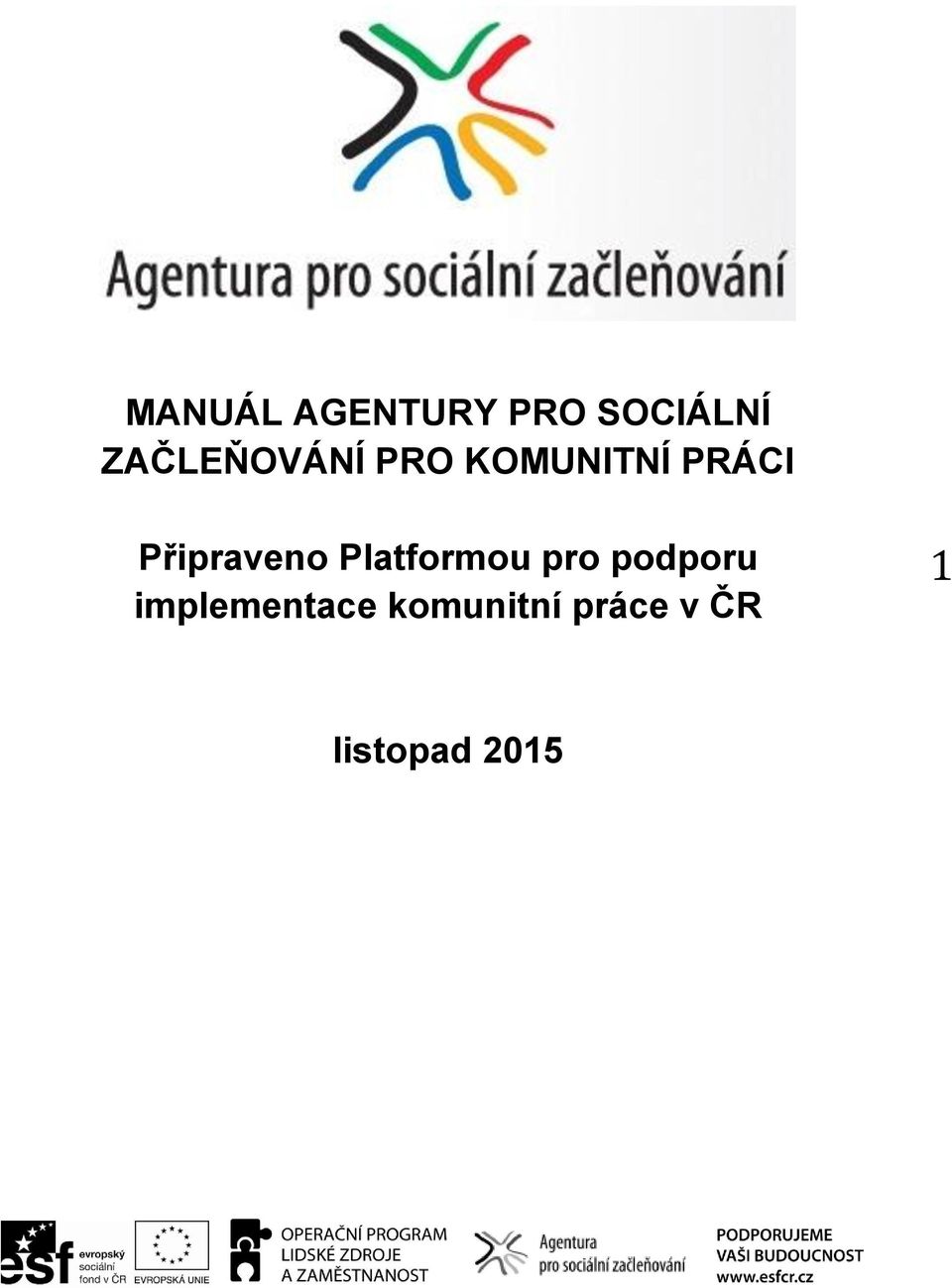 Agentura pro sociální začleňování

MANUÁL AGENTURY PRO SOCIÁLNÍ ZAČLEŇOVÁNÍ PRO KOMUNITNÍ PRÁCI

Připraveno Platformou pro podporu implementace komunitní práce v ČR

1

listopad 2015

esf evropský sociální fond v ČR

EVROPSKÁ UNIE

OPERAČNÍ PROGRAM LIDSKÉ ZDROJE A ZAMĚSTNANOST

Agentura pro sociální začleňování

PODPORUJEME VAŠI BUDOUCNOST www.esfcr.cz